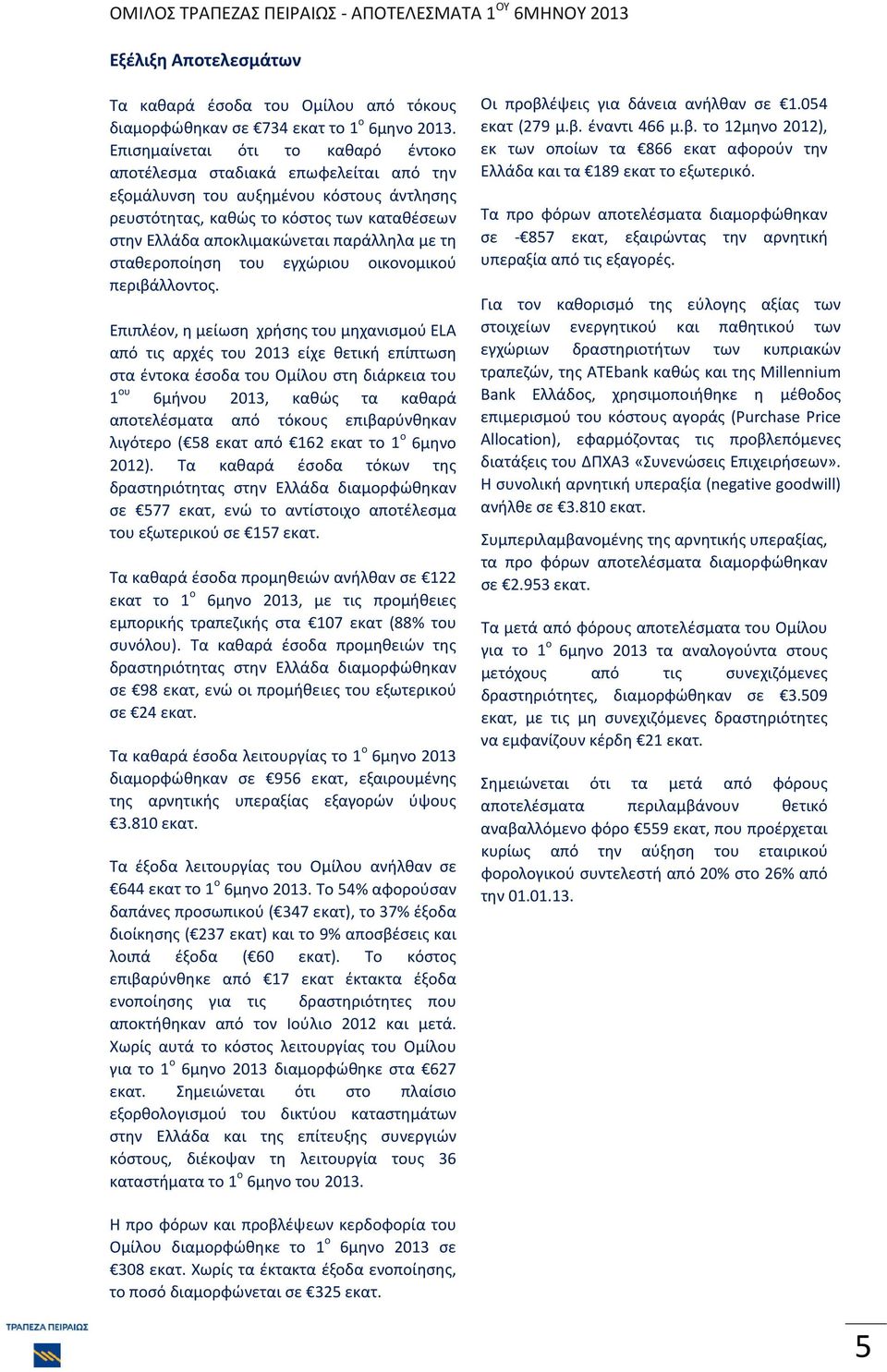 ΟΜΙΛΟΣ ΤΡΑΠΕΖΑΣ ΠΕΙΡΑΙΩΣ - ΑΠΟΤΕΛΕΣΜΑΤΑ 1$^{ΟΥ}$ 6ΜΗΝΟΥ 2013

Εξέλιξη Αποτελεσμάτων

Τα καθαρά έσοδα του Ομίλου από τόκους διαμορφώθηκαν σε €734 εκατ το 1$^{ο}$ 6μηνο 2013. Επισημαίνεται ότι το καθαρό έντοκο αποτέλεσμα σταδιακά επωφελείται από την εξομάλυνση του αυξημένου κόστους άντλησης ρευστότητας, καθώς το κόστος των καταθέσεων στην Ελλάδα αποκλιμακώνεται παράλληλα με τη σταθεροποίηση του εγχώριου οικονομικού περιβάλλοντος.

Επιπλέον, η μείωση χρήσης του μηχανισμού ELA από τις αρχές του 2013 είχε θετική επίπτωση στα έντοκα έσοδα του Ομίλου στη διάρκεια του 1$^{ου}$ 6μήνου 2013, καθώς τα καθαρά αποτελέσματα από τόκους επιβαρύνθηκαν λιγότερο (€58 εκατ από €162 εκατ το 1$^{ο}$ 6μηνο 2012). Τα καθαρά έσοδα τόκων της δραστηριότητας στην Ελλάδα διαμορφώθηκαν σε €577 εκατ, ενώ το αντίστοιχο αποτέλεσμα του εξωτερικού σε €157 εκατ.

Τα καθαρά έσοδα προμηθειών ανήλθαν σε €122 εκατ το 1$^{ο}$ 6μηνο 2013, με τις προμήθειες εμπορικής τραπεζικής στα €107 εκατ (88% του συνόλου). Τα καθαρά έσοδα προμηθειών της δραστηριότητας στην Ελλάδα διαμορφώθηκαν σε €98 εκατ, ενώ οι προμήθειες του εξωτερικού σε €24 εκατ.

Τα καθαρά έσοδα λειτουργίας το 1$^{ο}$ 6μηνο 2013 διαμορφώθηκαν σε €956 εκατ, εξαιρουμένης της αρνητικής υπεραξίας εξαγορών ύψους €3.810 εκατ.

Τα έξοδα λειτουργίας του Ομίλου ανήλθαν σε €644 εκατ το 1$^{ο}$ 6μηνο 2013. Το 54% αφορούσαν δαπάνες προσωπικού (€347 εκατ), το 37% έξοδα διοίκησης (€237 εκατ) και το 9% αποσβέσεις και λοιπά έξοδα (€60 εκατ). Το κόστος επιβαρύνθηκε από €17 εκατ έκτακτα έξοδα ενοποίησης για τις δραστηριότητες που αποκτήθηκαν από τον Ιούλιο 2012 και μετά. Χωρίς αυτά το κόστος λειτουργίας του Ομίλου για το 1$^{ο}$ 6μηνο 2013 διαμορφώθηκε στα €627 εκατ. Σημειώνεται ότι στο πλαίσιο εξορθολογισμού του δικτύου καταστημάτων στην Ελλάδα και της επίτευξης συνεργιών κόστους, διέκοψαν τη λειτουργία τους 36 καταστήματα το 1$^{ο}$ 6μηνο του 2013.

Η προ φόρων και προβλέψεων κερδοφορία του Ομίλου διαμορφώθηκε το 1$^{ο}$ 6μηνο 2013 σε €308 εκατ. Χωρίς τα έκτακτα έξοδα ενοποίησης, το ποσό διαμορφώνεται σε €325 εκατ.

Οι προβλέψεις για δάνεια ανήλθαν σε €1.054 εκατ (279 μ.β. έναντι 466 μ.β. το 12μηνο 2012), εκ των οποίων τα €866 εκατ αφορούν την Ελλάδα και τα €189 εκατ το εξωτερικό.

Τα προ φόρων αποτελέσματα διαμορφώθηκαν σε -€857 εκατ, εξαιρώντας την αρνητική υπεραξία από τις εξαγορές.

Για τον καθορισμό της εύλογης αξίας των στοιχείων ενεργητικού και παθητικού των εγχώριων δραστηριοτήτων των κυπριακών τραπεζών, της ATEbank καθώς και της Millennium Bank Ελλάδος, χρησιμοποιήθηκε η μέθοδος επιμερισμού του κόστους αγοράς (Purchase Price Allocation), εφαρμόζοντας τις προβλεπόμενες διατάξεις του ΔΠΧΑ3 «Συνενώσεις Επιχειρήσεων». Η συνολική αρνητική υπεραξία (negative goodwill) ανήλθε σε €3.810 εκατ.

Συμπεριλαμβανομένης της αρνητικής υπεραξίας, τα προ φόρων αποτελέσματα διαμορφώθηκαν σε €2.953 εκατ.

Τα μετά από φόρους αποτελέσματα του Ομίλου για το 1$^{ο}$ 6μηνο 2013 τα αναλογούντα στους μετόχους από τις συνεχιζόμενες δραστηριότητες, διαμορφώθηκαν σε €3.509 εκατ, με τις μη συνεχιζόμενες δραστηριότητες να εμφανίζουν κέρδη €21 εκατ.

Σημειώνεται ότι τα μετά από φόρους αποτελέσματα περιλαμβάνουν θετικό αναβαλλόμενο φόρο €559 εκατ, που προέρχεται κυρίως από την αύξηση του εταιρικού φορολογικού συντελεστή από 20% στο 26% από την 01.01.13.

ΤΡΑΠΕΖΑ ΠΕΙΡΑΙΩΣ

5